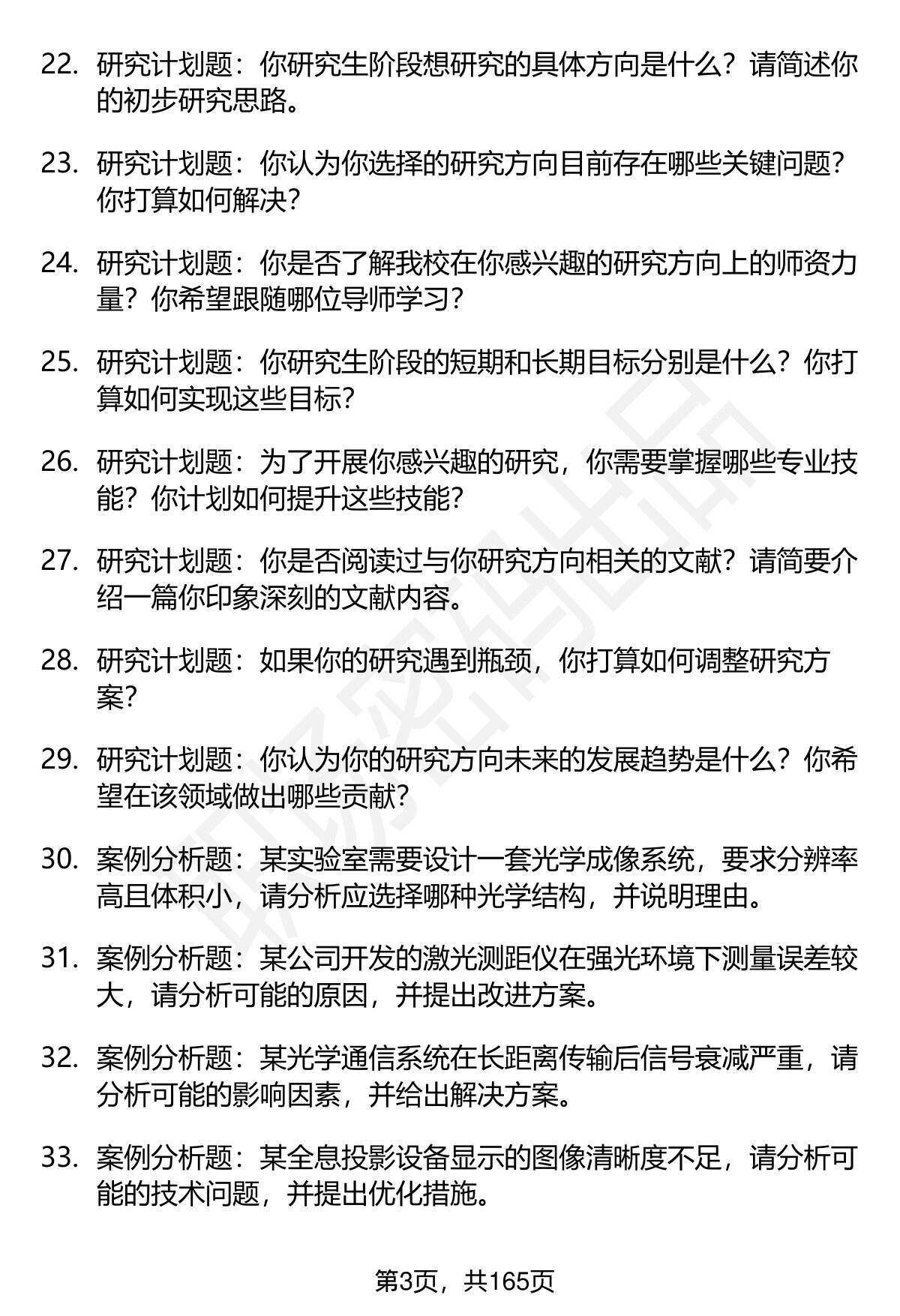 22. 研究计划题：你研究生阶段想研究的具体方向是什么？请简述你的初步研究思路。

23. 研究计划题：你认为你选择的研究方向目前存在哪些关键问题？你打算如何解决？

24. 研究计划题：你是否了解我校在你感兴趣的研究方向上的师资力量？你希望跟随哪位导师学习？

25. 研究计划题：你研究生阶段的短期和长期目标分别是什么？你打算如何实现这些目标？

26. 研究计划题：为了开展你感兴趣的研究，你需要掌握哪些专业技能？你计划如何提升这些技能？

27. 研究计划题：你是否阅读过与你研究方向相关的文献？请简要介绍一篇你印象深刻的文献内容。

28. 研究计划题：如果你的研究遇到瓶颈，你打算如何调整研究方案？

29. 研究计划题：你认为你的研究方向未来的发展趋势是什么？你希望在该领域做出哪些贡献？

30. 案例分析题：某实验室需要设计一套光学成像系统，要求分辨率高且体积小，请分析应选择哪种光学结构，并说明理由。

31. 案例分析题：某公司开发的激光测距仪在强光环境下测量误差较大，请分析可能的原因，并提出改进方案。

32. 案例分析题：某光学通信系统在长距离传输后信号衰减严重，请分析可能的影响因素，并给出解决方案。

33. 案例分析题：某全息投影设备显示的图像清晰度不足，请分析可能的技术问题，并提出优化措施。

第3页，共165页